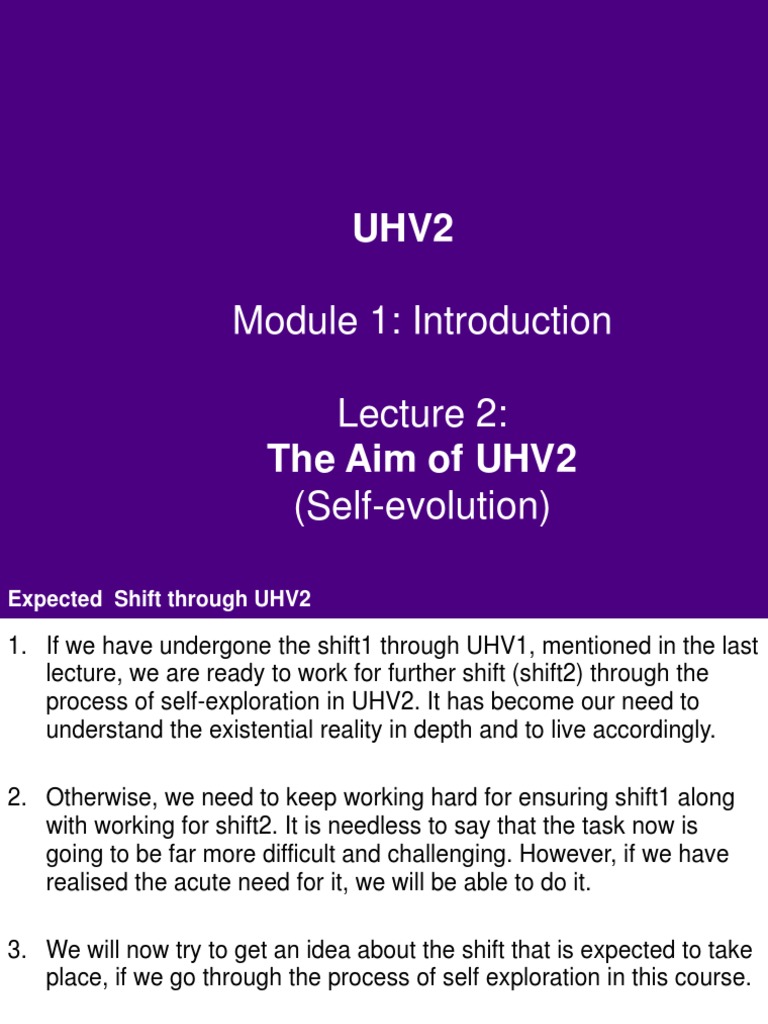 UHV2

Module 1: Introduction

Lecture 2:
The Aim of UHV2
(Self-evolution)

Expected Shift through UHV2

1. If we have undergone the shift1 through UHV1, mentioned in the last lecture, we are ready to work for further shift (shift2) through the process of self-exploration in UHV2. It has become our need to understand the existential reality in depth and to live accordingly.

2. Otherwise, we need to keep working hard for ensuring shift1 along with working for shift2. It is needless to say that the task now is going to be far more difficult and challenging. However, if we have realised the acute need for it, we will be able to do it.

3. We will now try to get an idea about the shift that is expected to take place, if we go through the process of self exploration in this course.